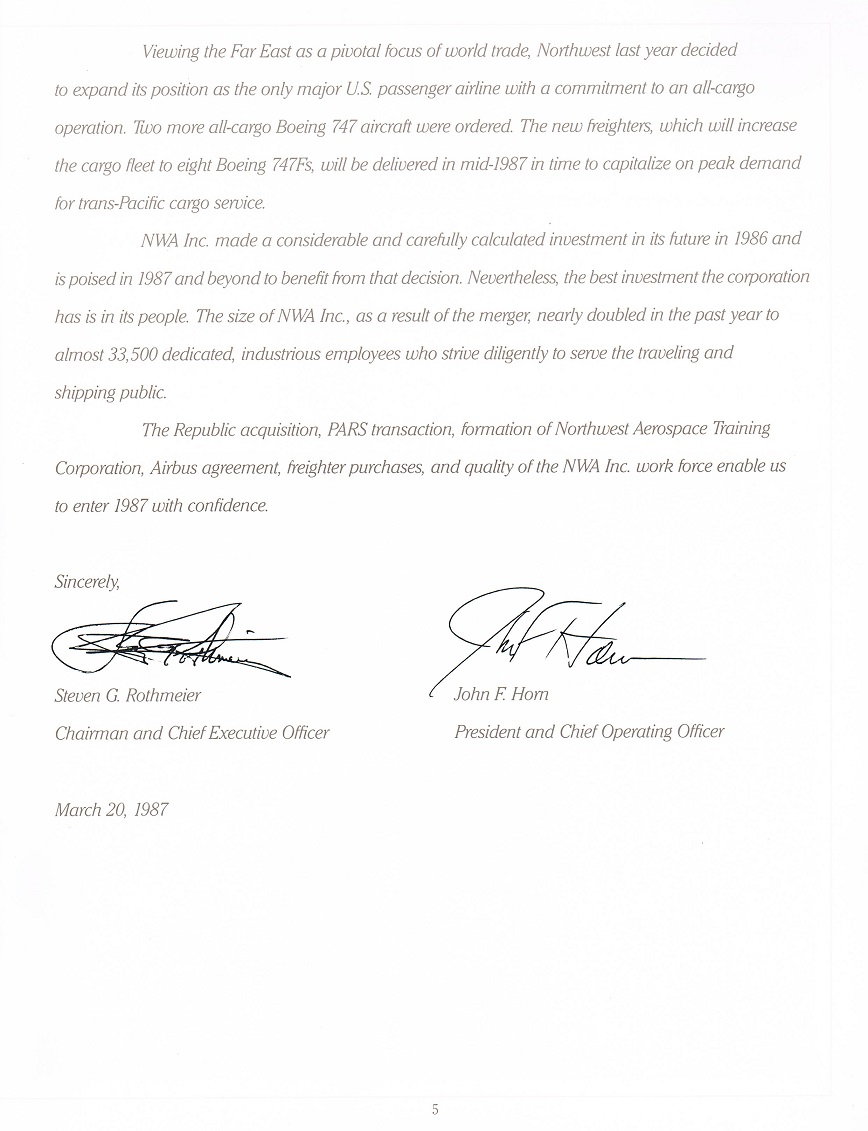 Viewing the Far East as a pivotal focus of world trade, Northwest last year decided to expand its position as the only major U.S. passenger airline with a commitment to an all-cargo operation. Two more all-cargo Boeing 747 aircraft were ordered. The new freighters, which will increase the cargo fleet to eight Boeing 747Fs, will be delivered in mid-1987 in time to capitalize on peak demand for trans-Pacific cargo service.

NWA Inc. made a considerable and carefully calculated investment in its future in 1986 and is poised in 1987 and beyond to benefit from that decision. Nevertheless, the best investment the corporation has is in its people. The size of NWA Inc., as a result of the merger, nearly doubled in the past year to almost 33,500 dedicated, industrious employees who strive diligently to serve the traveling and shipping public.

The Republic acquisition, PARS transaction, formation of Northwest Aerospace Training Corporation, Airbus agreement, freighter purchases, and quality of the NWA Inc. work force enable us to enter 1987 with confidence.

Sincerely,

Steven G. Rothmeier
Chairman and Chief Executive Officer

John F. Horn
President and Chief Operating Officer

March 20, 1987

5